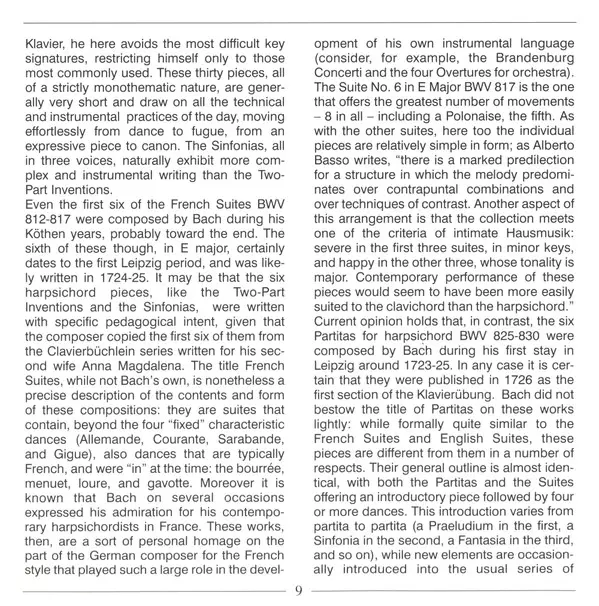 Klavier, he here avoids the most difficult key signatures, restricting himself only to those most commonly used. These thirty pieces, all of a strictly monothematic nature, are generally very short and draw on all the technical and instrumental practices of the day, moving effortlessly from dance to fugue, from an expressive piece to canon. The Sinfonias, all in three voices, naturally exhibit more complex and instrumental writing than the Two-Part Inventions.
Even the first six of the French Suites BWV 812-817 were composed by Bach during his Köthen years, probably toward the end. The sixth of these though, in E major, certainly dates to the first Leipzig period, and was likely written in 1724-25. It may be that the six harpsichord pieces, like the Two-Part Inventions and the Sinfonias, were written with specific pedagogical intent, given that the composer copied the first six of them from the Clavierbüchlein series written for his second wife Anna Magdalena. The title French Suites, while not Bach's own, is nonetheless a precise description of the contents and form of these compositions: they are suites that contain, beyond the four "fixed" characteristic dances (Allemande, Courante, Sarabande, and Gigue), also dances that are typically French, and were "in" at the time: the bourrée, menuet, loure, and gavotte. Moreover it is known that Bach on several occasions expressed his admiration for his contemporary harpsichordists in France. These works, then, are a sort of personal homage on the part of the German composer for the French style that played such a large role in the development of his own instrumental language (consider, for example, the Brandenburg Concerti and the four Overtures for orchestra). The Suite No. 6 in E Major BWV 817 is the one that offers the greatest number of movements – 8 in all – including a Polonaise, the fifth. As with the other suites, here too the individual pieces are relatively simple in form; as Alberto Basso writes, "there is a marked predilection for a structure in which the melody predominates over contrapuntal combinations and over techniques of contrast. Another aspect of this arrangement is that the collection meets one of the criteria of intimate Hausmusik: severe in the first three suites, in minor keys, and happy in the other three, whose tonality is major. Contemporary performance of these pieces would seem to have been more easily suited to the clavichord than the harpsichord."
Current opinion holds that, in contrast, the six Partitas for harpsichord BWV 825-830 were composed by Bach during his first stay in Leipzig around 1723-25. In any case it is certain that they were published in 1726 as the first section of the Klavierübung. Bach did not bestow the title of Partitas on these works lightly: while formally quite similar to the French Suites and English Suites, these pieces are different from them in a number of respects. Their general outline is almost identical, with both the Partitas and the Suites offering an introductory piece followed by four or more dances. This introduction varies from partita to partita (a Praeludium in the first, a Sinfonia in the second, a Fantasia in the third, and so on), while new elements are occasionally introduced into the usual series of

9